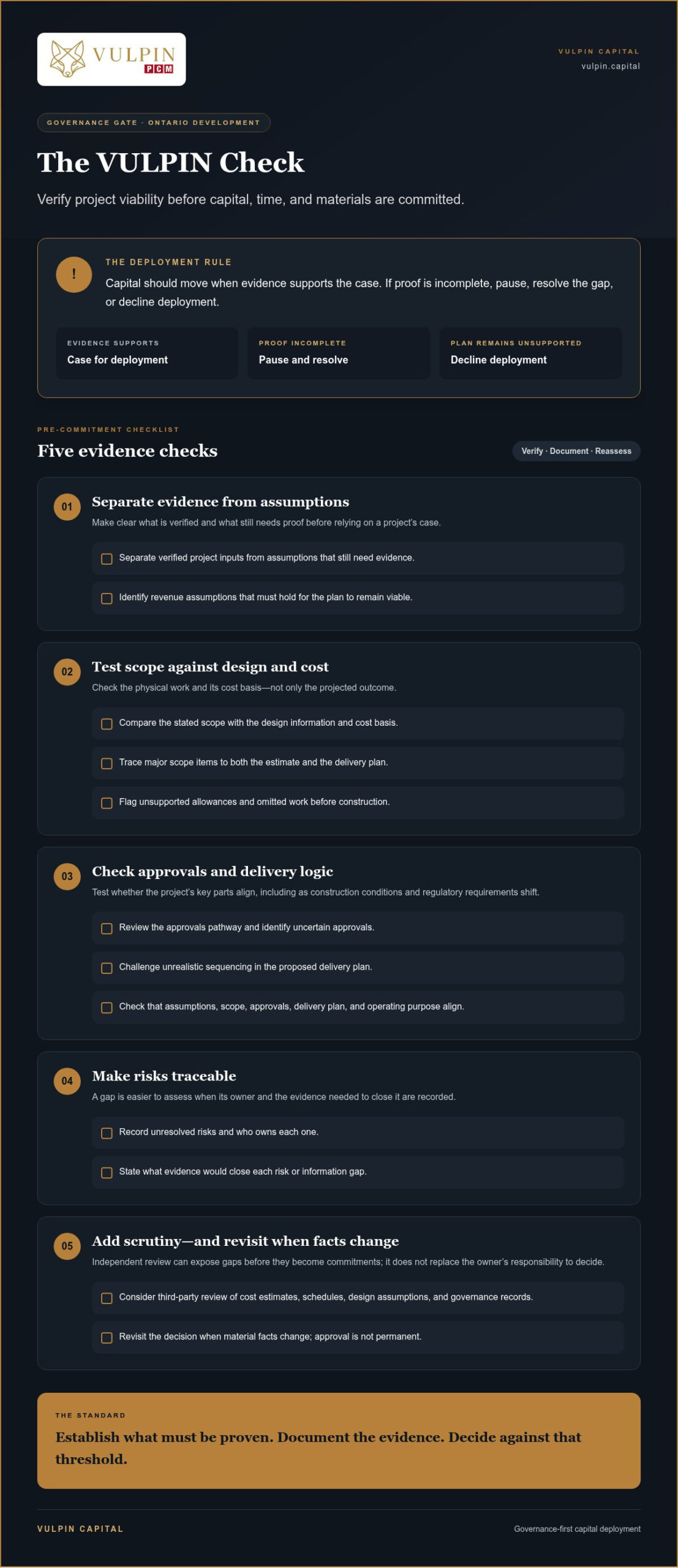 VULPIN
PCM

VULPIN CAPITAL
vulpin.capital

GOVERNANCE GATE · ONTARIO DEVELOPMENT

The VULPIN Check

Verify project viability before capital, time, and materials are committed.

!

THE DEPLOYMENT RULE

Capital should move when evidence supports the case. If proof is incomplete, pause, resolve the gap, or decline deployment.

EVIDENCE SUPPORTS
Case for deployment

PROOF INCOMPLETE
Pause and resolve

PLAN REMAINS UNSUPPORTED
Decline deployment

PRE-COMMITMENT CHECKLIST

Five evidence checks

Verify · Document · Reassess

01

Separate evidence from assumptions

Make clear what is verified and what still needs proof before relying on a project's case.

☐ Separate verified project inputs from assumptions that still need evidence.

☐ Identify revenue assumptions that must hold for the plan to remain viable.

02

Test scope against design and cost

Check the physical work and its cost basis—not only the projected outcome.

☐ Compare the stated scope with the design information and cost basis.

☐ Trace major scope items to both the estimate and the delivery plan.

☐ Flag unsupported allowances and omitted work before construction.

03

Check approvals and delivery logic

Test whether the project's key parts align, including as construction conditions and regulatory requirements shift.

☐ Review the approvals pathway and identify uncertain approvals.

☐ Challenge unrealistic sequencing in the proposed delivery plan.

☐ Check that assumptions, scope, approvals, delivery plan, and operating purpose align.

04

Make risks traceable

A gap is easier to assess when its owner and the evidence needed to close it are recorded.

☐ Record unresolved risks and who owns each one.

☐ State what evidence would close each risk or information gap.

05

Add scrutiny—and revisit when facts change

Independent review can expose gaps before they become commitments; it does not replace the owner's responsibility to decide.

☐ Consider third-party review of cost estimates, schedules, design assumptions, and governance records.

☐ Revisit the decision when material facts change; approval is not permanent.

THE STANDARD

Establish what must be proven. Document the evidence. Decide against that threshold.

VULPIN CAPITAL

Governance-first capital deployment